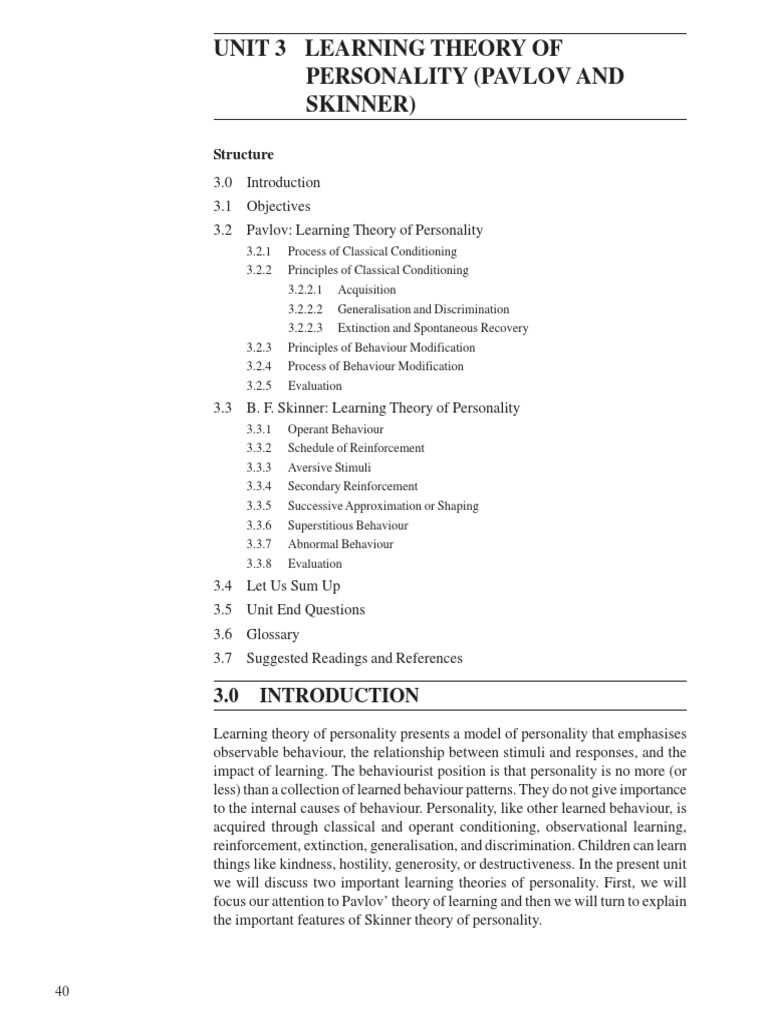 UNIT 3 LEARNING THEORY OF PERSONALITY (PAVLOV AND SKINNER)

Structure

3.0 Introduction
3.1 Objectives
3.2 Pavlov: Learning Theory of Personality
3.2.1 Process of Classical Conditioning
3.2.2 Principles of Classical Conditioning
3.2.2.1 Acquisition
3.2.2.2 Generalisation and Discrimination
3.2.2.3 Extinction and Spontaneous Recovery
3.2.3 Principles of Behaviour Modification
3.2.4 Process of Behaviour Modification
3.2.5 Evaluation
3.3 B. F. Skinner: Learning Theory of Personality
3.3.1 Operant Behaviour
3.3.2 Schedule of Reinforcement
3.3.3 Aversive Stimuli
3.3.4 Secondary Reinforcement
3.3.5 Successive Approximation or Shaping
3.3.6 Superstitious Behaviour
3.3.7 Abnormal Behaviour
3.3.8 Evaluation
3.4 Let Us Sum Up
3.5 Unit End Questions
3.6 Glossary
3.7 Suggested Readings and References

3.0 INTRODUCTION

Learning theory of personality presents a model of personality that emphasises observable behaviour, the relationship between stimuli and responses, and the impact of learning. The behaviourist position is that personality is no more (or less) than a collection of learned behaviour patterns. They do not give importance to the internal causes of behaviour. Personality, like other learned behaviour, is acquired through classical and operant conditioning, observational learning, reinforcement, extinction, generalisation, and discrimination. Children can learn things like kindness, hostility, generosity, or destructiveness. In the present unit we will discuss two important learning theories of personality. First, we will focus our attention to Pavlov' theory of learning and then we will turn to explain the important features of Skinner theory of personality.

40